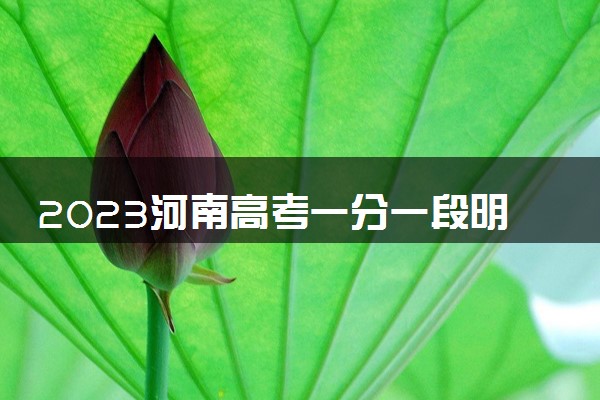 2023河南高考一分一段明